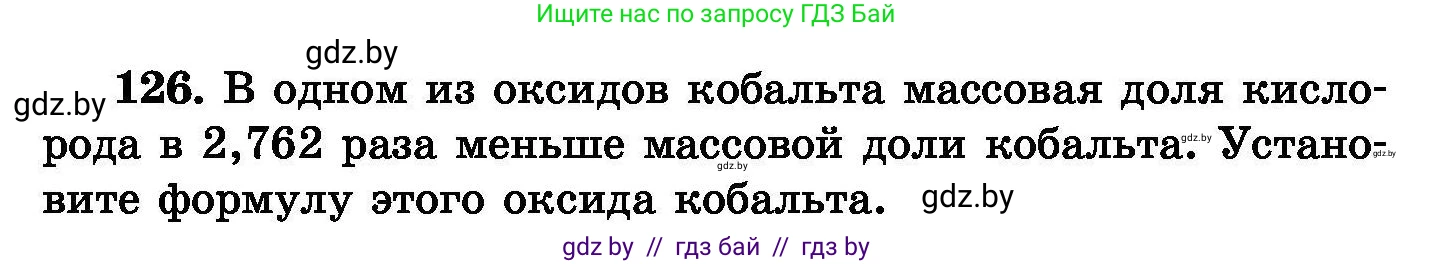 Ищите нас по запросу ГДЗ Бай

gdz.by

gdz.by **126.** В одном из оксидов кобальта массовая доля кислорода в 2,762 раза меньше массовой доли кобальта. Установите формулу этого оксида кобальта.

gdz.by gdz.by gdz.by gdz.by

gdz by // гдз бай // гдз by